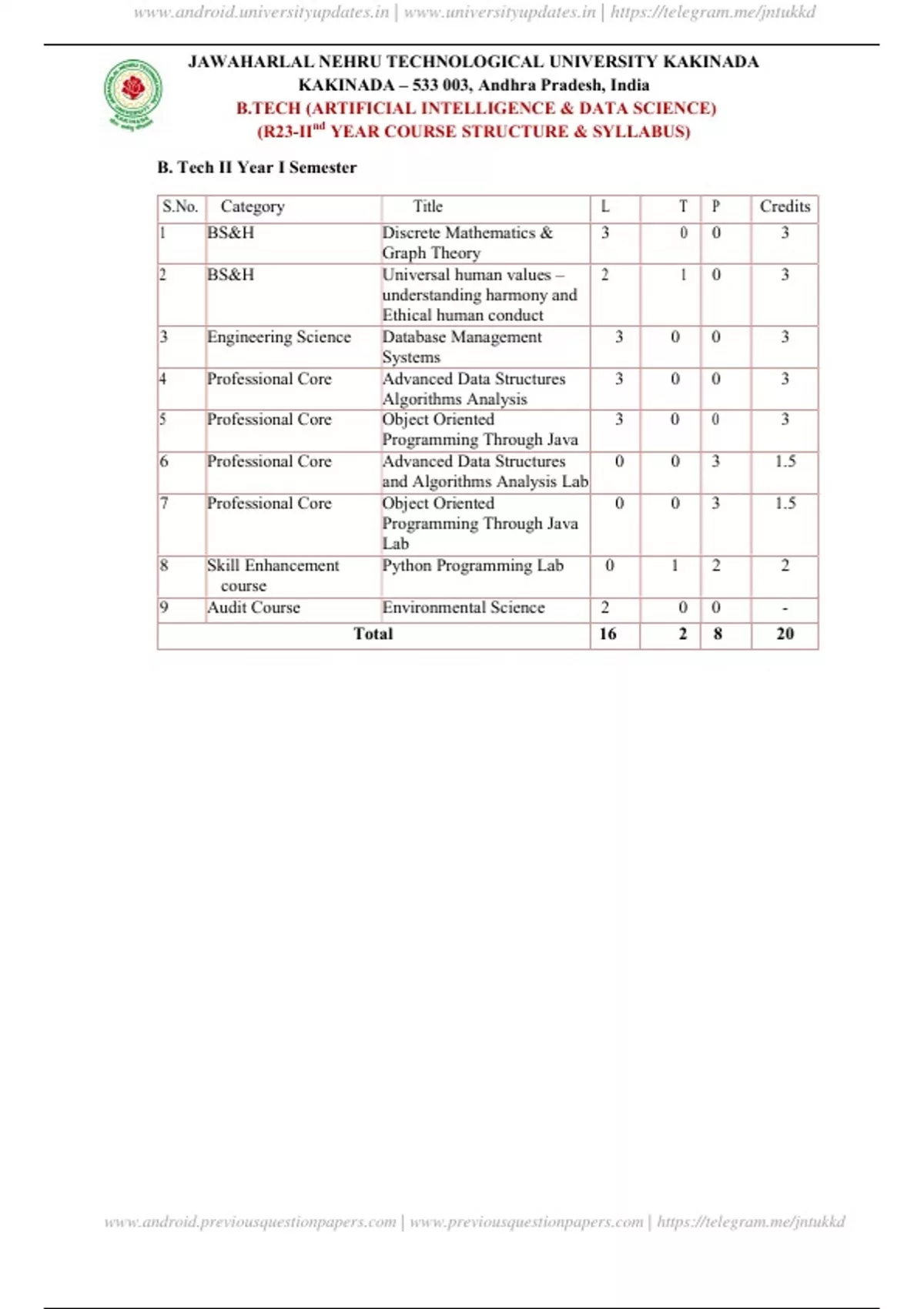 www.android.universityupdates.in | www.universityupdates.in | https://telegram.me/jntukkd

JAWAHARLAL NEHRU TECHNOLOGICAL UNIVERSITY KAKINADA
KAKINADA – 533 003, Andhra Pradesh, India
B.TECH (ARTIFICIAL INTELLIGENCE & DATA SCIENCE)
(R23-II$^{nd}$ YEAR COURSE STRUCTURE & SYLLABUS)

B. Tech II Year I Semester

| S.No. | Category | Title | L | T | P | Credits |
|---|---|---|---|---|---|---|
| 1 | BS&H | Discrete Mathematics & Graph Theory | 3 | 0 | 0 | 3 |
| 2 | BS&H | Universal human values – understanding harmony and Ethical human conduct | 2 | 1 | 0 | 3 |
| 3 | Engineering Science | Database Management Systems | 3 | 0 | 0 | 3 |
| 4 | Professional Core | Advanced Data Structures Algorithms Analysis | 3 | 0 | 0 | 3 |
| 5 | Professional Core | Object Oriented Programming Through Java | 3 | 0 | 0 | 3 |
| 6 | Professional Core | Advanced Data Structures and Algorithms Analysis Lab | 0 | 0 | 3 | 1.5 |
| 7 | Professional Core | Object Oriented Programming Through Java Lab | 0 | 0 | 3 | 1.5 |
| 8 | Skill Enhancement course | Python Programming Lab | 0 | 1 | 2 | 2 |
| 9 | Audit Course | Environmental Science | 2 | 0 | 0 | - |
| Total | | | 16 | 2 | 8 | 20 |

www.android.previousquestionpapers.com | www.previousquestionpapers.com | https://telegram.me/jntukkd